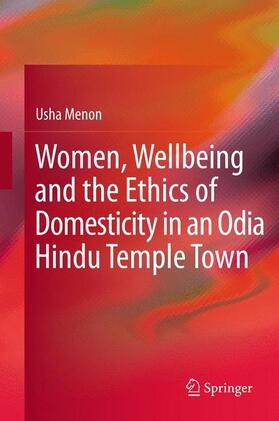 Usha Menon

Women, Wellbeing and the Ethics of Domesticity in an Odia Hindu Temple Town

Springer